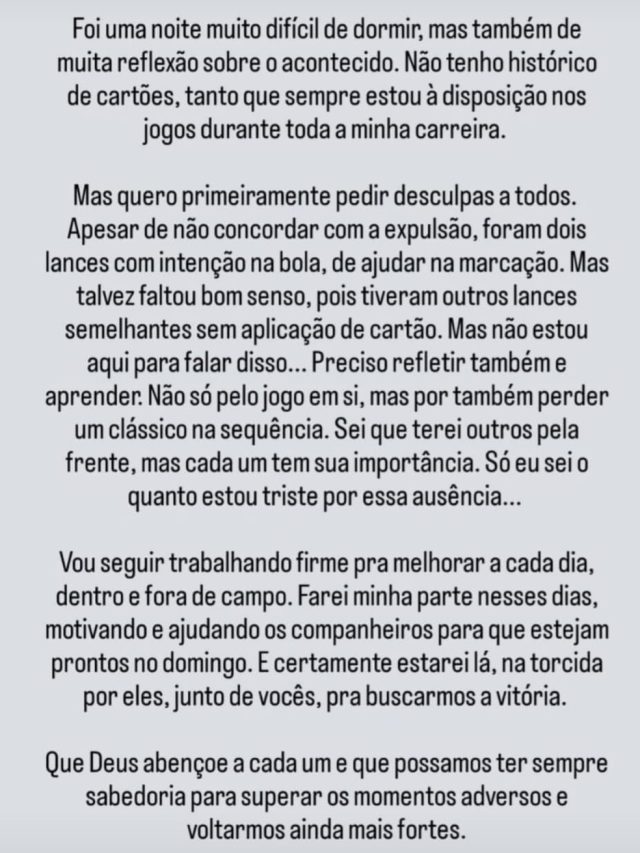 Foi uma noite muito difícil de dormir, mas também de muita reflexão sobre o acontecido. Não tenho histórico de cartões, tanto que sempre estou à disposição nos jogos durante toda a minha carreira.

Mas quero primeiramente pedir desculpas a todos. Apesar de não concordar com a expulsão, foram dois lances com intenção na bola, de ajudar na marcação. Mas talvez faltou bom senso, pois tiveram outros lances semelhantes sem aplicação de cartão. Mas não estou aqui para falar disso... Preciso refletir também e aprender. Não só pelo jogo em si, mas por também perder um clássico na sequência. Sei que terei outros pela frente, mas cada um tem sua importância. Só eu sei o quanto estou triste por essa ausência...

Vou seguir trabalhando firme pra melhorar a cada dia, dentro e fora de campo. Farei minha parte nesses dias, motivando e ajudando os companheiros para que estejam prontos no domingo. E certamente estarei lá, na torcida por eles, junto de vocês, pra buscarmos a vitória.

Que Deus abençoe a cada um e que possamos ter sempre sabedoria para superar os momentos adversos e voltarmos ainda mais fortes.